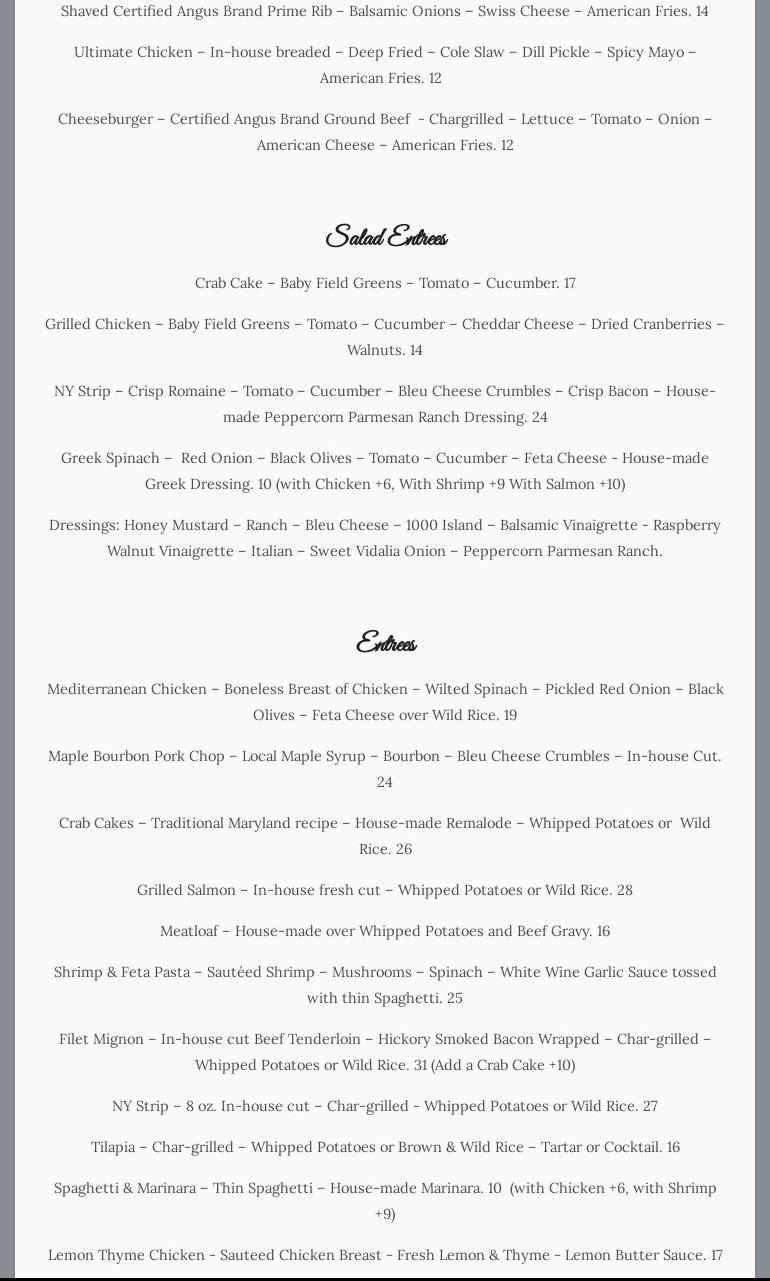 Shaved Certified Angus Brand Prime Rib – Balsamic Onions – Swiss Cheese – American Fries. 14

Ultimate Chicken – In-house breaded – Deep Fried – Cole Slaw – Dill Pickle – Spicy Mayo – American Fries. 12

Cheeseburger – Certified Angus Brand Ground Beef - Chargrilled – Lettuce – Tomato – Onion – American Cheese – American Fries. 12

Salad Entrees

Crab Cake – Baby Field Greens – Tomato – Cucumber. 17

Grilled Chicken – Baby Field Greens – Tomato – Cucumber – Cheddar Cheese – Dried Cranberries – Walnuts. 14

NY Strip – Crisp Romaine – Tomato – Cucumber – Bleu Cheese Crumbles – Crisp Bacon – House-made Peppercorn Parmesan Ranch Dressing. 24

Greek Spinach – Red Onion – Black Olives – Tomato – Cucumber – Feta Cheese - House-made Greek Dressing. 10 (with Chicken +6, With Shrimp +9 With Salmon +10)

Dressings: Honey Mustard – Ranch – Bleu Cheese – 1000 Island – Balsamic Vinaigrette - Raspberry Walnut Vinaigrette – Italian – Sweet Vidalia Onion – Peppercorn Parmesan Ranch.

Entrees

Mediterranean Chicken – Boneless Breast of Chicken – Wilted Spinach – Pickled Red Onion – Black Olives – Feta Cheese over Wild Rice. 19

Maple Bourbon Pork Chop – Local Maple Syrup – Bourbon – Bleu Cheese Crumbles – In-house Cut. 24

Crab Cakes – Traditional Maryland recipe – House-made Remalode – Whipped Potatoes or Wild Rice. 26

Grilled Salmon – In-house fresh cut – Whipped Potatoes or Wild Rice. 28

Meatloaf – House-made over Whipped Potatoes and Beef Gravy. 16

Shrimp & Feta Pasta – Sautéed Shrimp – Mushrooms – Spinach – White Wine Garlic Sauce tossed with thin Spaghetti. 25

Filet Mignon – In-house cut Beef Tenderloin – Hickory Smoked Bacon Wrapped – Char-grilled – Whipped Potatoes or Wild Rice. 31 (Add a Crab Cake +10)

NY Strip – 8 oz. In-house cut – Char-grilled - Whipped Potatoes or Wild Rice. 27

Tilapia – Char-grilled – Whipped Potatoes or Brown & Wild Rice – Tartar or Cocktail. 16

Spaghetti & Marinara – Thin Spaghetti – House-made Marinara. 10 (with Chicken +6, with Shrimp +9)

Lemon Thyme Chicken - Sauteed Chicken Breast - Fresh Lemon & Thyme - Lemon Butter Sauce. 17